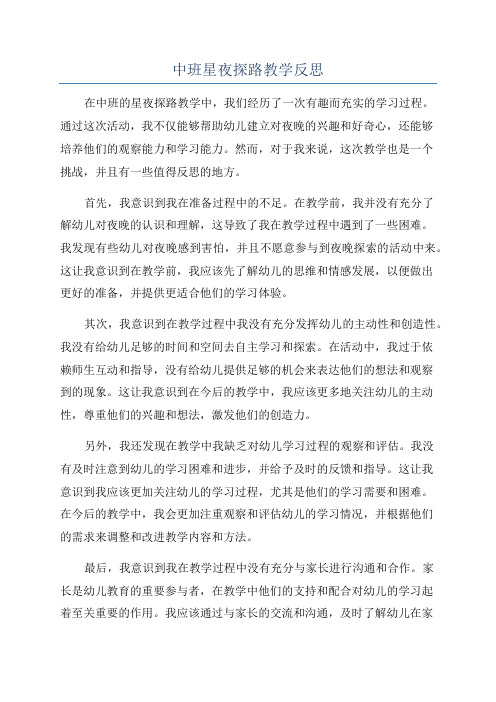 中班星夜探路教学反思

在中班的星夜探路教学中，我们经历了一次有趣而充实的学习过程。通过这次活动，我不仅能够帮助幼儿建立对夜晚的兴趣和好奇心，还能够培养他们的观察能力和学习能力。然而，对于我来说，这次教学也是一个挑战，并且有一些值得反思的地方。

首先，我意识到我在准备过程中的不足。在教学前，我并没有充分了解幼儿对夜晚的认识和理解，这导致了我在教学过程中遇到了一些困难。我发现有些幼儿对夜晚感到害怕，并且不愿意参与到夜晚探索的活动中来。这让我意识到在教学前，我应该先了解幼儿的思维和情感发展，以便做出更好的准备，并提供更适合他们的学习体验。

其次，我意识到在教学过程中我没有充分发挥幼儿的主动性和创造性。我没有给幼儿足够的时间和空间去自主学习和探索。在活动中，我过于依赖师生互动和指导，没有给幼儿提供足够的机会来表达他们的想法和观察到的现象。这让我意识到在今后的教学中，我应该更多地关注幼儿的主动性，尊重他们的兴趣和想法，激发他们的创造力。

另外，我还发现在教学中我缺乏对幼儿学习过程的观察和评估。我没有及时注意到幼儿的学习困难和进步，并给予及时的反馈和指导。这让我意识到我应该更加关注幼儿的学习过程，尤其是他们的学习需要和困难。在今后的教学中，我会更加注重观察和评估幼儿的学习情况，并根据他们的需求来调整和改进教学内容和方法。

最后，我意识到我在教学过程中没有充分与家长进行沟通和合作。家长是幼儿教育的重要参与者，在教学中他们的支持和配合对幼儿的学习起着至关重要的作用。我应该通过与家长的交流和沟通，及时了解幼儿在家